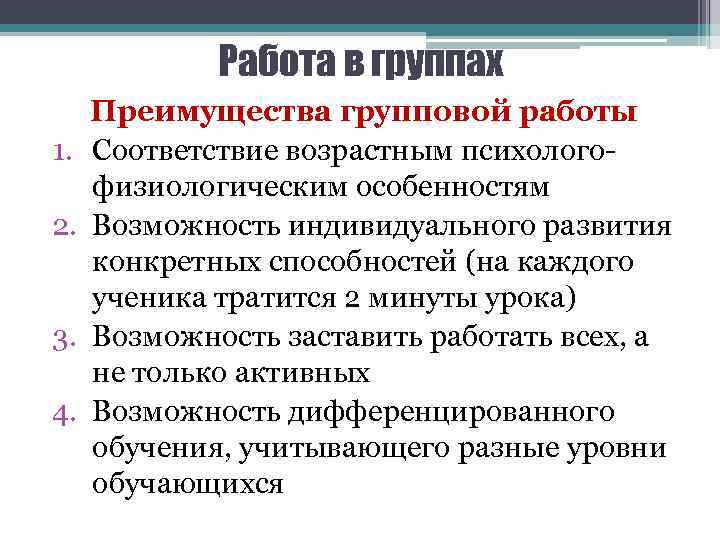 Работа в группах

Преимущества групповой работы

1. Соответствие возрастным психолого-физиологическим особенностям
2. Возможность индивидуального развития конкретных способностей (на каждого ученика тратится 2 минуты урока)
3. Возможность заставить работать всех, а не только активных
4. Возможность дифференцированного обучения, учитывающего разные уровни обучающихся